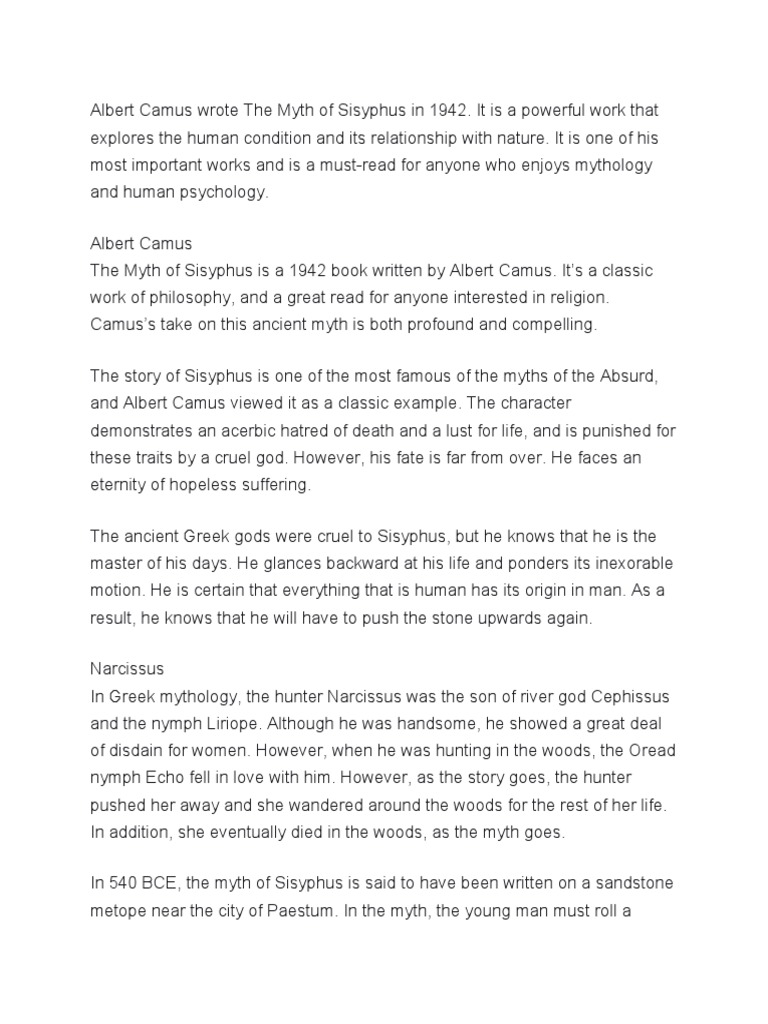 Albert Camus wrote The Myth of Sisyphus in 1942. It is a powerful work that explores the human condition and its relationship with nature. It is one of his most important works and is a must-read for anyone who enjoys mythology and human psychology.

Albert Camus
The Myth of Sisyphus is a 1942 book written by Albert Camus. It's a classic work of philosophy, and a great read for anyone interested in religion. Camus's take on this ancient myth is both profound and compelling.

The story of Sisyphus is one of the most famous of the myths of the Absurd, and Albert Camus viewed it as a classic example. The character demonstrates an acerbic hatred of death and a lust for life, and is punished for these traits by a cruel god. However, his fate is far from over. He faces an eternity of hopeless suffering.

The ancient Greek gods were cruel to Sisyphus, but he knows that he is the master of his days. He glances backward at his life and ponders its inexorable motion. He is certain that everything that is human has its origin in man. As a result, he knows that he will have to push the stone upwards again.

Narcissus
In Greek mythology, the hunter Narcissus was the son of river god Cephissus and the nymph Liriope. Although he was handsome, he showed a great deal of disdain for women. However, when he was hunting in the woods, the Oread nymph Echo fell in love with him. However, as the story goes, the hunter pushed her away and she wandered around the woods for the rest of her life. In addition, she eventually died in the woods, as the myth goes.

In 540 BCE, the myth of Sisyphus is said to have been written on a sandstone metope near the city of Paestum. In the myth, the young man must roll a